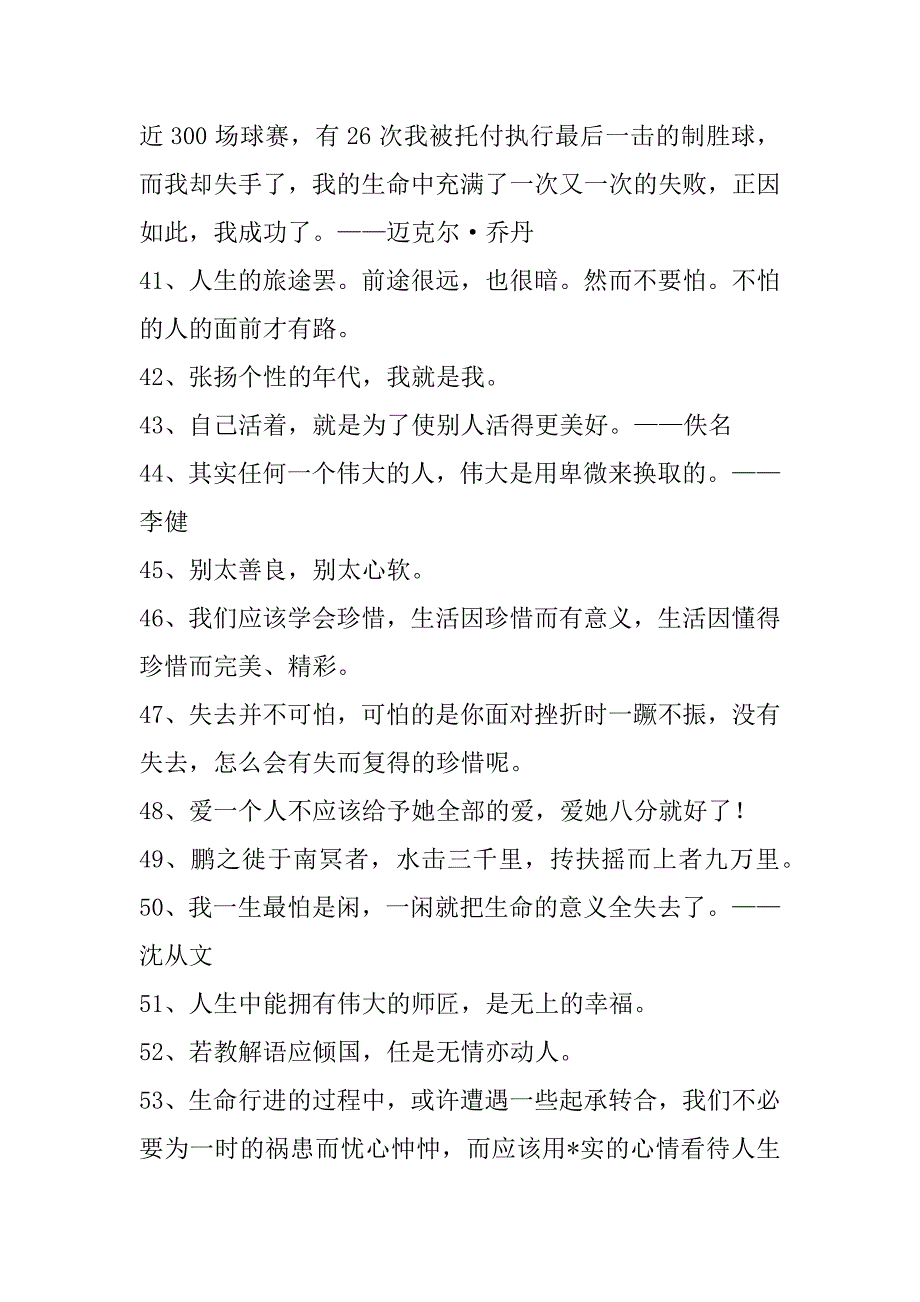 近 300 场球赛，有 26 次我被托付执行最后一击的制胜球，而我却失手了，我的生命中充满了一次又一次的失败，正因如此，我成功了。——迈克尔·乔丹

41、人生的旅途罢。前途很远，也很暗。然而不要怕。不怕的人的面前才有路。

42、张扬个性的年代，我就是我。

43、自己活着，就是为了使别人活得更美好。——佚名

44、其实任何一个伟大的人，伟大是用卑微来换取的。——李健

45、别太善良，别太心软。

46、我们应该学会珍惜，生活因珍惜而有意义，生活因懂得珍惜而完美、精彩。

47、失去并不可怕，可怕的是你面对挫折时一蹶不振，没有失去，怎么会有失而复得的珍惜呢。

48、爱一个人不应该给予她全部的爱，爱她八分就好了！

49、鹏之徙于南冥者，水击三千里，抟扶摇而上者九万里。

50、我一生最怕是闲，一闲就把生命的意义全失去了。——沈从文

51、人生中能拥有伟大的师匠，是无上的幸福。

52、若教解语应倾国，任是无情亦动人。

53、生命行进的过程中，或许遭遇一些起承转合，我们不必要为一时的祸患而忧心忡忡，而应该用*实的心情看待人生